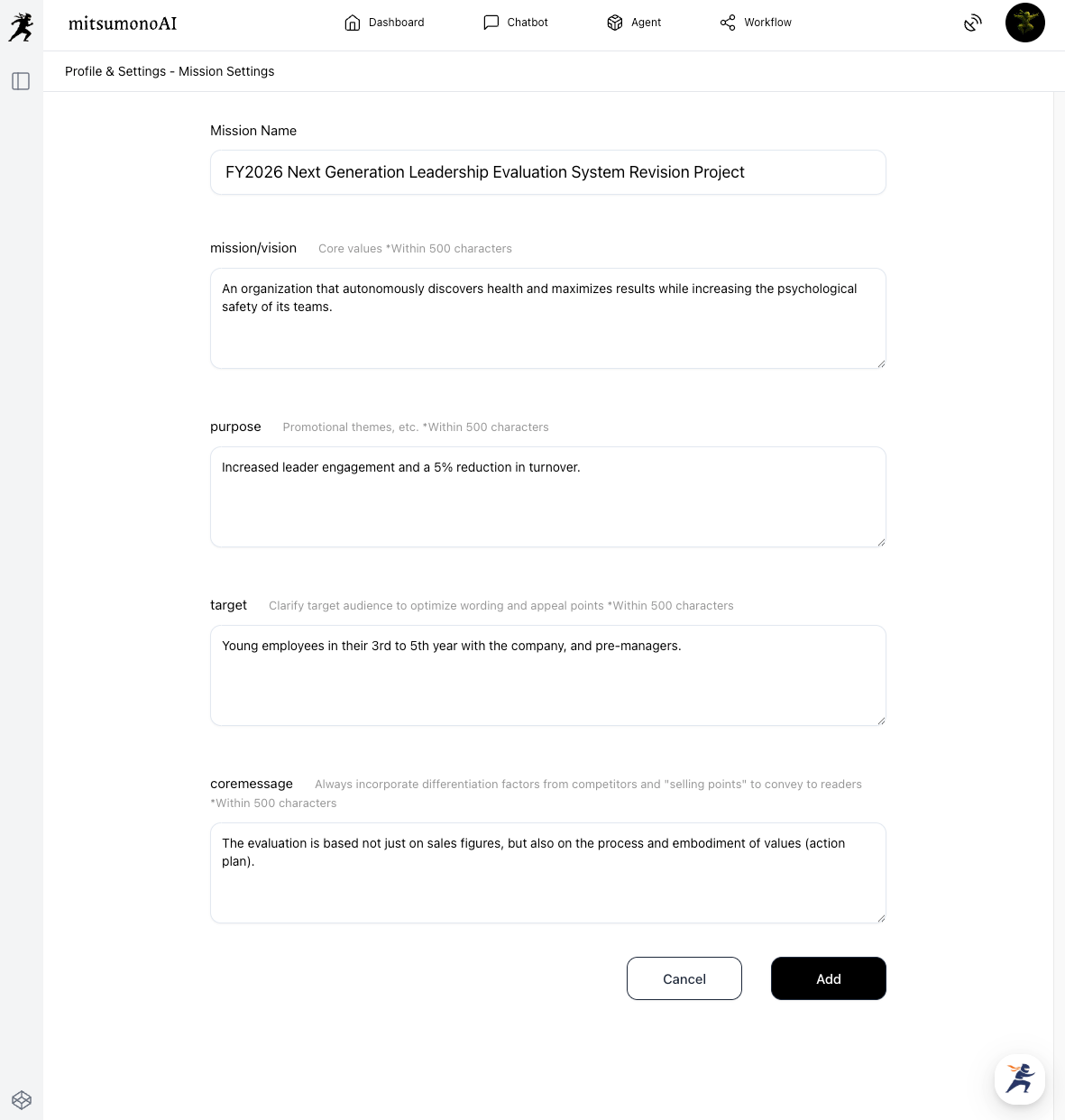 mitsumonoAI

Dashboard Chatbot Agent Workflow

Profile & Settings - Mission Settings

Mission Name

FY2026 Next Generation Leadership Evaluation System Revision Project

mission/vision Core values *Within 500 characters

An organization that autonomously discovers health and maximizes results while increasing the psychological safety of its teams.

purpose Promotional themes, etc. *Within 500 characters

Increased leader engagement and a 5% reduction in turnover.

target Clarify target audience to optimize wording and appeal points *Within 500 characters

Young employees in their 3rd to 5th year with the company, and pre-managers.

coremessage Always incorporate differentiation factors from competitors and "selling points" to convey to readers *Within 500 characters

The evaluation is based not just on sales figures, but also on the process and embodiment of values (action plan).

Cancel Add